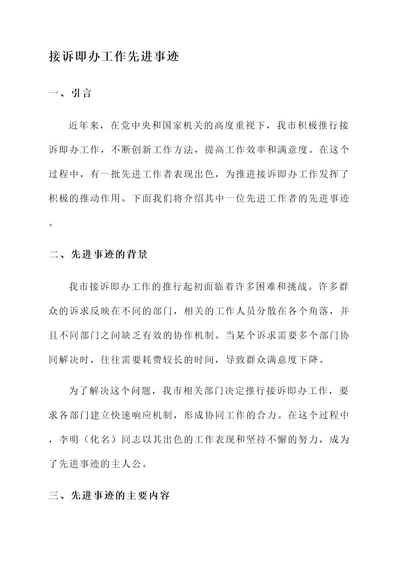 接诉即办工作先进事迹

一、引言

近年来，在党中央和国家机关的高度重视下，我市积极推行接诉即办工作，不断创新工作方法，提高工作效率和满意度。在这个过程中，有一批先进工作者表现出色，为推进接诉即办工作发挥了积极的推动作用。下面我们将介绍其中一位先进工作者的先进事迹。

二、先进事迹的背景

我市接诉即办工作的推行起初面临着许多困难和挑战。许多群众的诉求反映在不同的部门，相关的工作人员分散在各个角落，并且不同部门之间缺乏有效的协作机制。当某个诉求需要多个部门协同解决时，往往需要耗费较长的时间，导致群众满意度下降。

为了解决这个问题，我市相关部门决定推行接诉即办工作，要求各部门建立快速响应机制，形成协同工作的合力。在这个过程中，李明（化名）同志以其出色的工作表现和坚持不懈的努力，成为了先进事迹的主人公。

三、先进事迹的主要内容